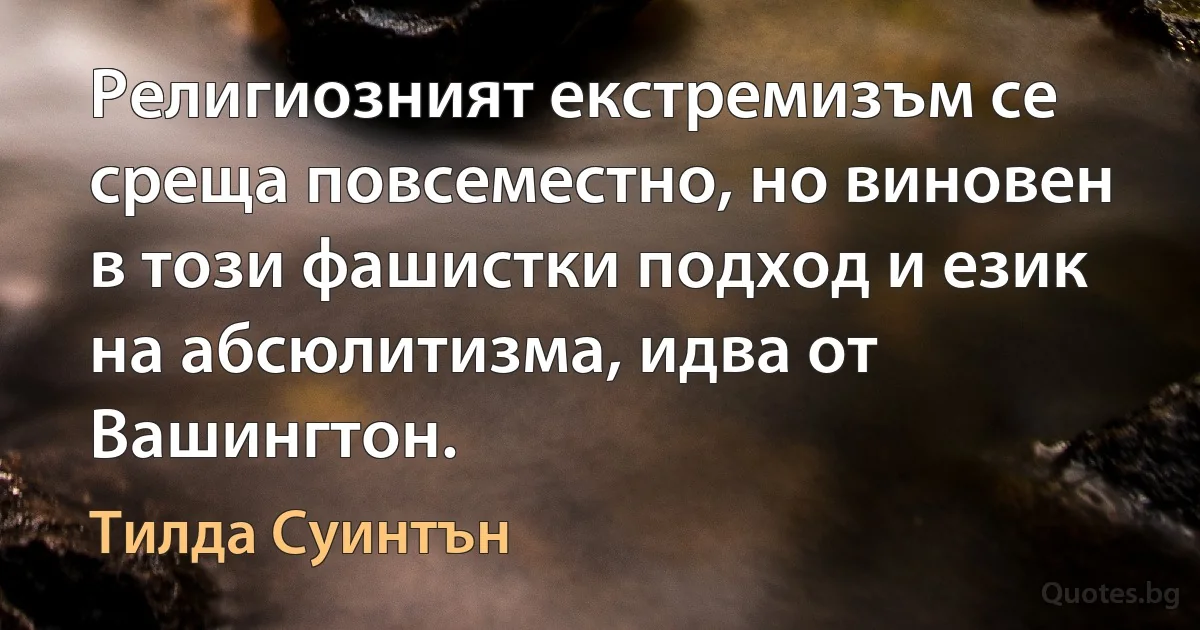 Религиозният екстремизъм се среща повсеместно, но виновен в този фашистки подход и език на абсюлитизма, идва от Вашингтон.

Тилда Суинтън

Quotes.bg